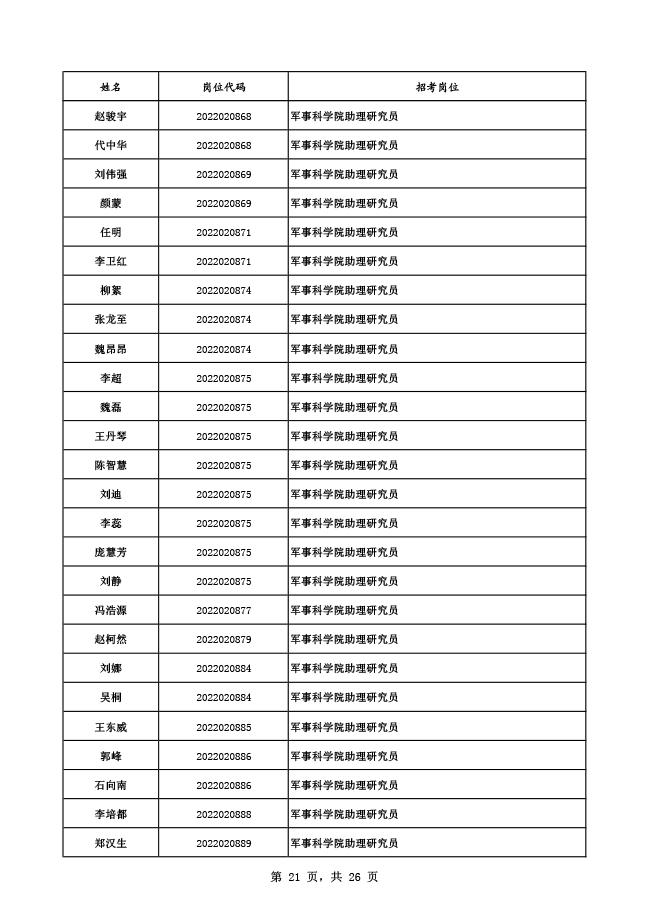 | 姓名 | 岗位代码 | 招考岗位 |
|---|---|---|
| 赵骏宇 | 2022020868 | 军事科学院助理研究员 |
| 代中华 | 2022020868 | 军事科学院助理研究员 |
| 刘伟强 | 2022020869 | 军事科学院助理研究员 |
| 颜蒙 | 2022020869 | 军事科学院助理研究员 |
| 任明 | 2022020871 | 军事科学院助理研究员 |
| 李卫红 | 2022020871 | 军事科学院助理研究员 |
| 柳絮 | 2022020874 | 军事科学院助理研究员 |
| 张龙至 | 2022020874 | 军事科学院助理研究员 |
| 魏昂昂 | 2022020874 | 军事科学院助理研究员 |
| 李超 | 2022020875 | 军事科学院助理研究员 |
| 魏磊 | 2022020875 | 军事科学院助理研究员 |
| 王丹琴 | 2022020875 | 军事科学院助理研究员 |
| 陈智慧 | 2022020875 | 军事科学院助理研究员 |
| 刘迪 | 2022020875 | 军事科学院助理研究员 |
| 李蕊 | 2022020875 | 军事科学院助理研究员 |
| 庞慧芳 | 2022020875 | 军事科学院助理研究员 |
| 刘静 | 2022020875 | 军事科学院助理研究员 |
| 冯浩源 | 2022020877 | 军事科学院助理研究员 |
| 赵柯然 | 2022020879 | 军事科学院助理研究员 |
| 刘娜 | 2022020884 | 军事科学院助理研究员 |
| 吴桐 | 2022020884 | 军事科学院助理研究员 |
| 王东威 | 2022020885 | 军事科学院助理研究员 |
| 郭峰 | 2022020886 | 军事科学院助理研究员 |
| 石向南 | 2022020886 | 军事科学院助理研究员 |
| 李培都 | 2022020888 | 军事科学院助理研究员 |
| 郑汉生 | 2022020889 | 军事科学院助理研究员 |

第21页，共26页